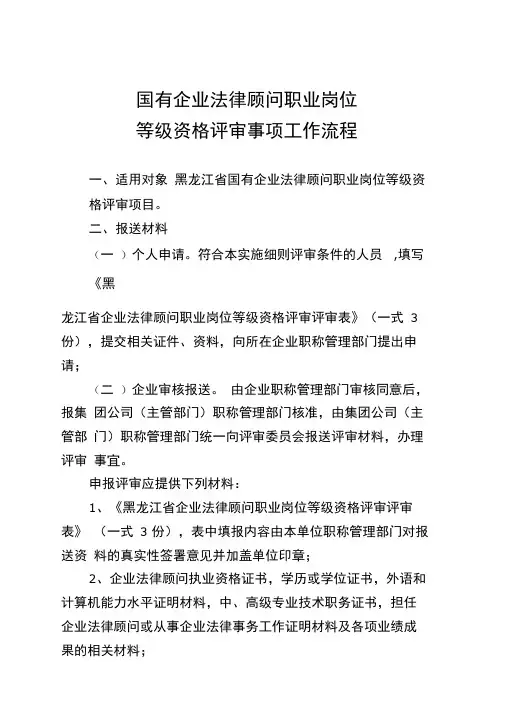 国有企业法律顾问职业岗位
等级资格评审事项工作流程

一、适用对象 黑龙江省国有企业法律顾问职业岗位等级资格评审项目。

二、报送材料

（一 ）个人申请。符合本实施细则评审条件的人员 ，填写《黑

龙江省企业法律顾问职业岗位等级资格评审评审表》（一式 3 份），提交相关证件、资料，向所在企业职称管理部门提出申请；

（二 ）企业审核报送。 由企业职称管理部门审核同意后，报集 团公司（主管部门）职称管理部门核准，由集团公司（主管部 门）职称管理部门统一向评审委员会报送评审材料，办理评审 事宜。

申报评审应提供下列材料：

1、《黑龙江省企业法律顾问职业岗位等级资格评审评审表》 （一式 3 份），表中填报内容由本单位职称管理部门对报送资 料的真实性签署意见并加盖单位印章；

2、企业法律顾问执业资格证书，学历或学位证书，外语和计算机能力水平证明材料，中、高级专业技术职务证书，担任企业法律顾问或从事企业法律事务工作证明材料及各项业绩成果的相关材料；